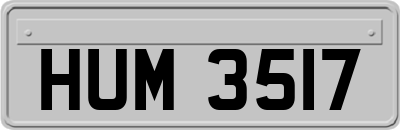 HUM 3517